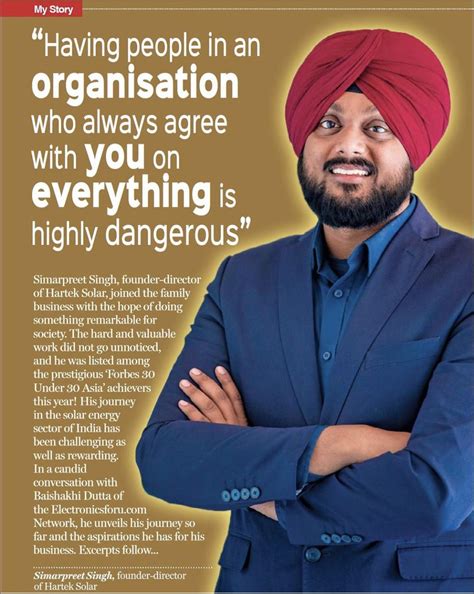 My Story

"Having people in an organisation who always agree with you on everything is highly dangerous"

Simarpreet Singh, founder-director of Hartek Solar, joined the family business with the hope of doing something remarkable for society. The hard and valuable work did not go unnoticed, and he was listed among the prestigious 'Forbes 30 Under 30 Asia' achievers this year! His journey in the solar energy sector of India has been challenging as well as rewarding. In a candid conversation with Baishakhi Dutta of the Electronicsforu.com Network, he unveils his journey so far and the aspirations he has for his business. Excerpts follow...

Simarpreet Singh, founder-director of Hartek Solar